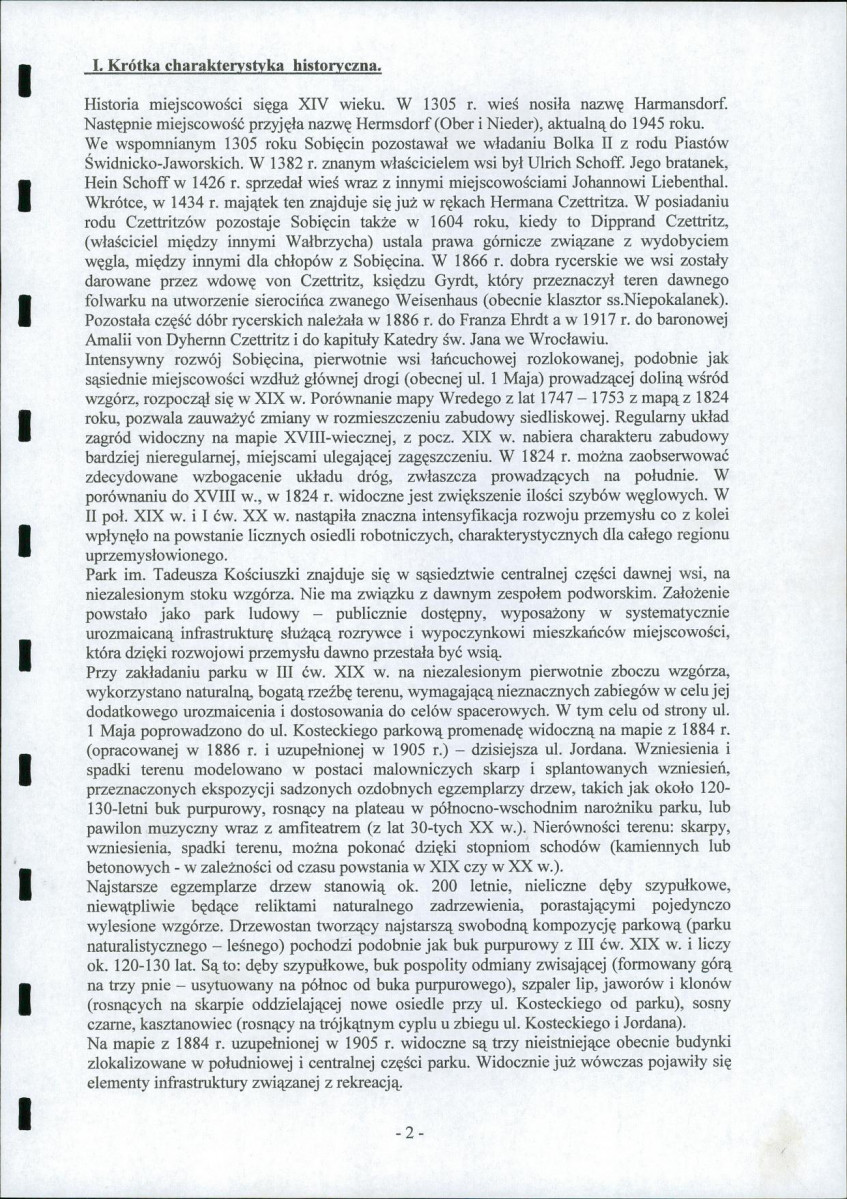 I. Krótka charakterystyka historyczna.

Historia miejscowości sięga XIV wieku. W 1305 r. wieś nosiła nazwę Harmansdorf. Następnie miejscowość przyjęła nazwę Hermsdorf (Ober i Nieder), aktualną do 1945 roku. We wspomnianym 1305 roku Sobięcin pozostawał we władaniu Bolka II z rodu Piastów Świdnicko-Jaworskich. W 1382 r. znanym właścicielem wsi był Ulrich Schoff. Jego bratanek, Hein Schoff w 1426 r. sprzedał wieś wraz z innymi miejscowościami Johannowi Liebenthal. Wkrótce, w 1434 r. majątek ten znajduje się już w rękach Hermana Czettritza. W posiadaniu rodu Czettritzów pozostaje Sobięcin także w 1604 roku, kiedy to Dipprand Czettritz, (właściciel między innymi Wałbrzycha) ustala prawa górnicze związane z wydobyciem węgla, między innymi dla chłopów z Sobięcina. W 1866 r. dobra rycerskie we wsi zostały darowane przez wdowę von Czettritz, księdzu Gyrdt, który przeznaczył teren dawnego folwarku na utworzenie sierocińca zwanego Weisenhaus (obecnie klasztor ss.Niepokalanek). Pozostała część dóbr rycerskich należała w 1886 r. do Franza Ehrdt a w 1917 r. do baronowej Amalii von Dyhernn Czettritz i do kapituły Katedry św. Jana we Wrocławiu.
Intensywny rozwój Sobięcina, pierwotnie wsi łańcuchowej rozlokowanej, podobnie jak sąsiednie miejscowości wzdłuż głównej drogi (obecnej ul. 1 Maja) prowadzącej doliną wśród wzgórz, rozpoczął się w XIX w. Porównanie mapy Wredego z lat 1747 – 1753 z mapą z 1824 roku, pozwala zauważyć zmiany w rozmieszczeniu zabudowy siedliskowej. Regularny układ zagród widoczny na mapie XVIII-wiecznej, z pocz. XIX w. nabiera charakteru zabudowy bardziej nieregularnej, miejscami ulegającej zagęszczeniu. W 1824 r. można zaobserwować zdecydowane wzbogacenie układu dróg, zwłaszcza prowadzących na południe. W porównaniu do XVIII w., w 1824 r. widoczne jest zwiększenie ilości szybów węglowych. W II poł. XIX w. i I ćw. XX w. nastąpiła znaczna intensyfikacja rozwoju przemysłu co z kolei wpłynęło na powstanie licznych osiedli robotniczych, charakterystycznych dla całego regionu uprzemysłowionego.
Park im. Tadeusza Kościuszki znajduje się w sąsiedztwie centralnej części dawnej wsi, na niezalesionym stoku wzgórza. Nie ma związku z dawnym zespołem podworskim. Założenie powstało jako park ludowy – publicznie dostępny, wyposażony w systematycznie urozmaicaną infrastrukturę służącą rozrywce i wypoczynkowi mieszkańców miejscowości, która dzięki rozwojowi przemysłu dawno przestała być wsią.
Przy zakładaniu parku w III ćw. XIX w. na niezalesionym pierwotnie zboczu wzgórza, wykorzystano naturalną, bogatą rzeźbę terenu, wymagającą nieznacznych zabiegów w celu jej dodatkowego urozmaicenia i dostosowania do celów spacerowych. W tym celu od strony ul. 1 Maja poprowadzono do ul. Kosteckiego parkową promenadę widoczną na mapie z 1884 r. (opracowanej w 1886 r. i uzupełnionej w 1905 r.) – dzisiejsza ul. Jordana. Wzniesienia i spadki terenu modelowano w postaci malowniczych skarp i splantowanych wzniesień, przeznaczonych ekspozycji sadzonych ozdobnych egzemplarzy drzew, takich jak około 120-130-letni buk purpurowy, rosnący na plateau w północno-wschodnim narożniku parku, lub pawilon muzyczny wraz z amfiteatrem (z lat 30-tych XX w.). Nierówności terenu: skarpy, wzniesienia, spadki terenu, można pokonać dzięki stopniom schodów (kamiennych lub betonowych - w zależności od czasu powstania w XIX czy w XX w.).
Najstarsze egzemplarze drzew stanowią ok. 200 letnie, nieliczne dęby szypułkowe, niewątpliwie będące reliktami naturalnego zadrzewienia, porastającymi pojedynczo wylesione wzgórze. Drzewostan tworzący najstarszą swobodną kompozycję parkową (parku naturalistycznego – leśnego) pochodzi podobnie jak buk purpurowy z III ćw. XIX w. i liczy ok. 120-130 lat. Są to: dęby szypułkowe, buk pospolity odmiany zwisającej (formowany górą na trzy pnie – usytuowany na północ od buka purpurowego), szpaler lip, jaworów i klonów (rosnących na skarpie oddzielającej nowe osiedle przy ul. Kosteckiego od parku), sosny czarne, kasztanowiec (rosnący na trójkątnym cyplu u zbiegu ul. Kosteckiego i Jordana).
Na mapie z 1884 r. uzupełnionej w 1905 r. widoczne są trzy nieistniejące obecnie budynki zlokalizowane w południowej i centralnej części parku. Widocznie już wówczas pojawiły się elementy infrastruktury związanej z rekreacją.

- 2 -